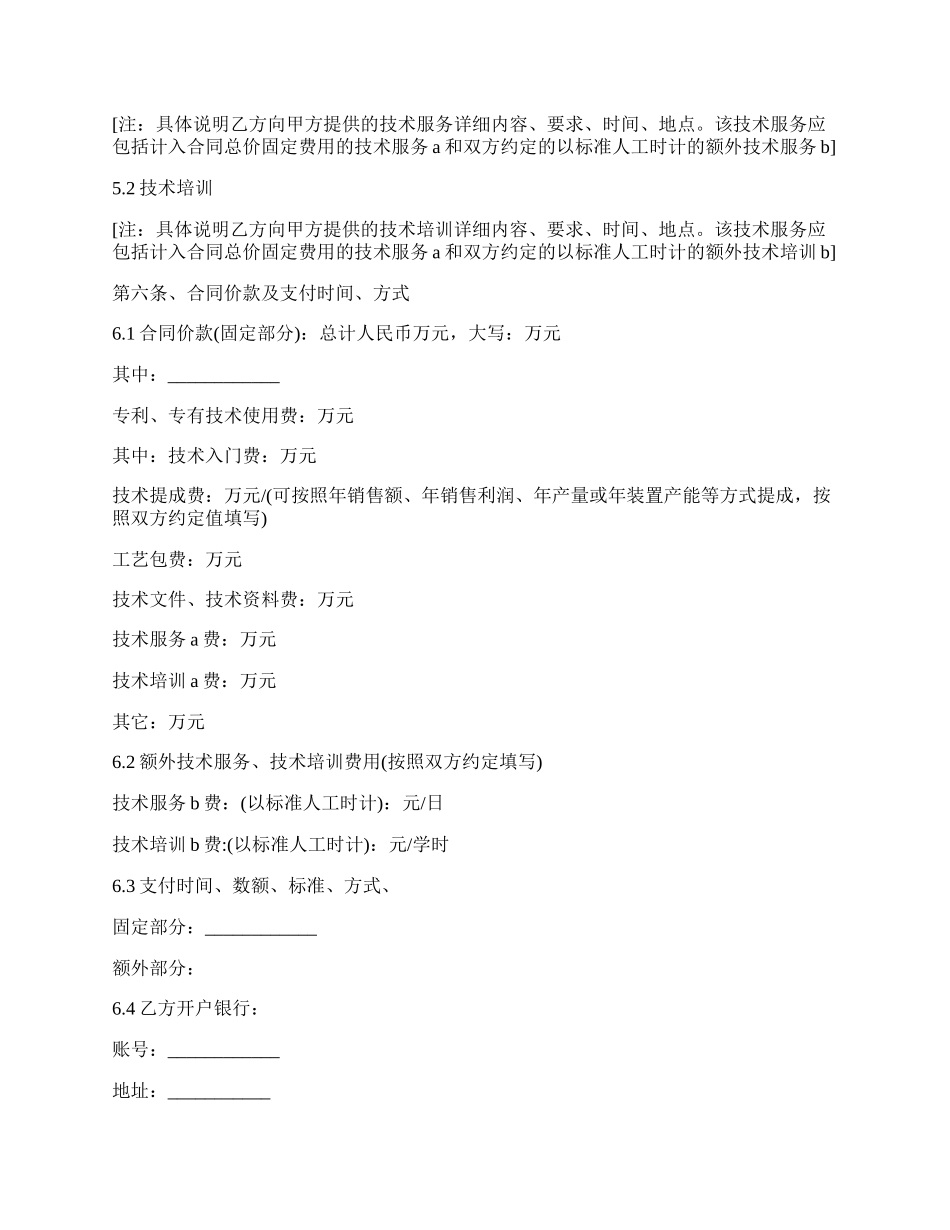 [注：具体说明乙方向甲方提供的技术服务详细内容、要求、时间、地点。该技术服务应包括计入合同总价固定费用的技术服务 a 和双方约定的以标准人工时计的额外技术服务 b]

5.2 技术培训

[注：具体说明乙方向甲方提供的技术培训详细内容、要求、时间、地点。该技术服务应包括计入合同总价固定费用的技术服务 a 和双方约定的以标准人工时计的额外技术培训 b]

第六条、合同价款及支付时间、方式

6.1 合同价款(固定部分)：总计人民币万元，大写：万元

其中：____________

专利、专有技术使用费：万元

其中：技术入门费：万元

技术提成费：万元/(可按照年销售额、年销售利润、年产量或年装置产能等方式提成，按照双方约定值填写)

工艺包费：万元

技术文件、技术资料费：万元

技术服务 a 费：万元

技术培训 a 费：万元

其它：万元

6.2 额外技术服务、技术培训费用(按照双方约定填写)

技术服务 b 费：(以标准人工时计)：元/日

技术培训 b 费:(以标准人工时计)：元/学时

6.3 支付时间、数额、标准、方式、

固定部分：____________

额外部分：

6.4 乙方开户银行：

账号：____________

地址：___________